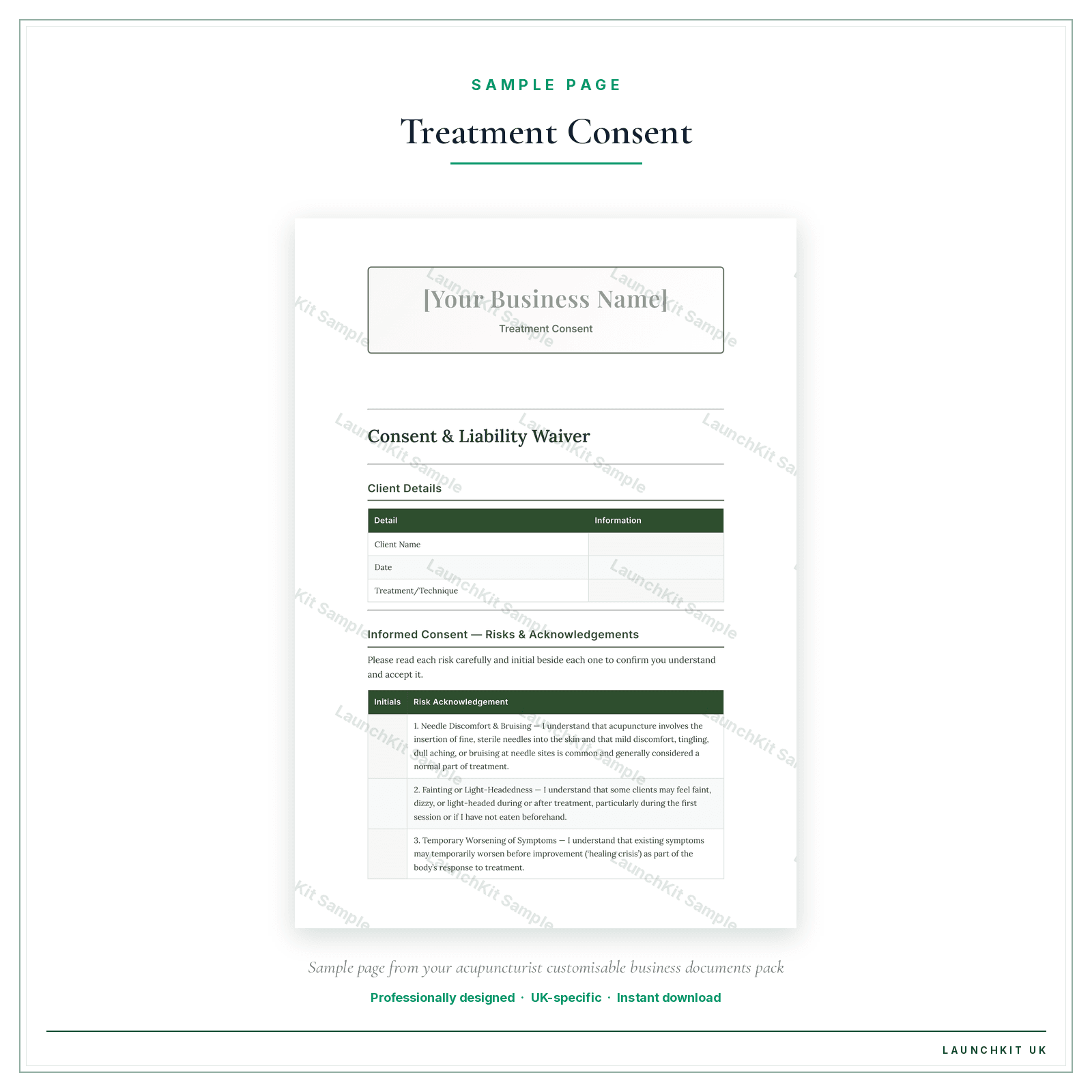 SAMPLE PAGE

Treatment Consent

[Your Business Name]

Treatment Consent

Consent & Liability Waiver

Client Details

| Detail | Information |
|---|---|
| Client Name | |
| Date | |
| Treatment/Technique | |

Informed Consent — Risks & Acknowledgements

Please read each risk carefully and initial beside each one to confirm you understand and accept it.

| Initials | Risk Acknowledgement |
|---|---|
| | 1. Needle Discomfort & Bruising — I understand that acupuncture involves the insertion of fine, sterile needles into the skin and that mild discomfort, tingling, dull aching, or bruising at needle sites is common and generally considered a normal part of treatment. |
| | 2. Fainting or Light-Headedness — I understand that some clients may feel faint, dizzy, or light-headed during or after treatment, particularly during the first session or if I have not eaten beforehand. |
| | 3. Temporary Worsening of Symptoms — I understand that existing symptoms may temporarily worsen before improvement ('healing crisis') as part of the body's response to treatment. |

LaunchKit Sample

Sample page from your acupuncturist customisable business documents pack

Professionally designed · UK-specific · Instant download

LAUNCHKIT UK